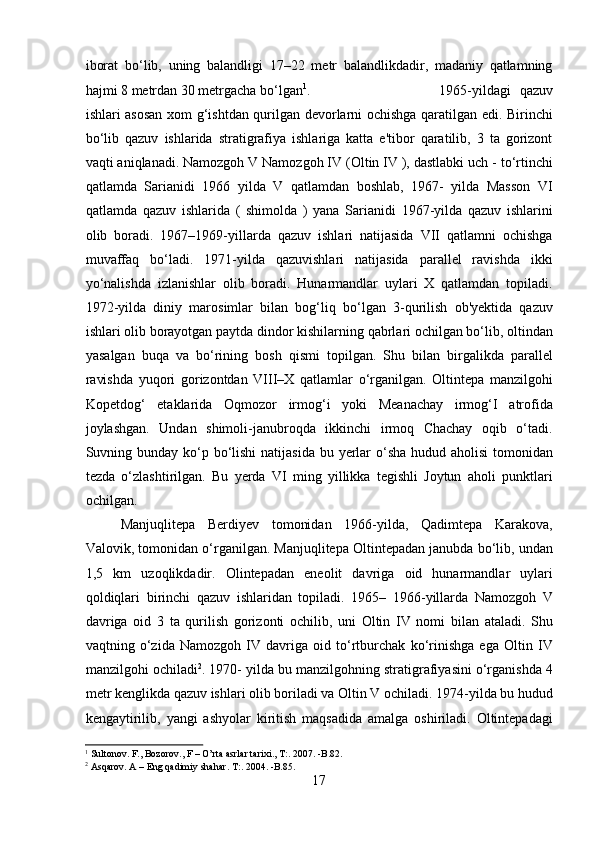 iborat bo‘lib, uning balandligi 17–22 metr balandlikdadir, madaniy qatlamning hajmi 8 metrdan 30 metrgacha bo‘lgan$^1$. 1965-yildagi qazuv ishlari asosan xom g‘ishtdan qurilgan devorlarni ochishga qaratilgan edi. Birinchi bo‘lib qazuv ishlarida stratigrafiya ishlariga katta e'tibor qaratilib, 3 ta gorizont vaqti aniqlanadi. Namozgoh V Namozgoh IV (Oltin IV ), dastlabki uch - to‘rtinchi qatlamda Sarianidi 1966 yilda V qatlamdan boshlab, 1967- yilda Masson VI qatlamda qazuv ishlarida ( shimolda ) yana Sarianidi 1967-yilda qazuv ishlarini olib boradi. 1967–1969-yillarda qazuv ishlari natijasida VII qatlamni ochishga muvaffaq bo‘ladi. 1971-yilda qazuvishlari natijasida parallel ravishda ikki yo‘nalishda izlanishlar olib boradi. Hunarmandlar uylari X qatlamdan topiladi. 1972-yilda diniy marosimlar bilan bog‘liq bo‘lgan 3-qurilish ob'yektida qazuv ishlari olib borayotgan paytda dindor kishilarning qabrlari ochilgan bo‘lib, oltindan yasalgan buqa va bo‘rining bosh qismi topilgan. Shu bilan birgalikda parallel ravishda yuqori gorizontdan VIII–X qatlamlar o‘rganilgan. Oltintepa manzilgohi Kopetdog‘ etaklarida Oqmozor irmog‘i yoki Meanachay irmog‘I atrofida joylashgan. Undan shimoli-janubroqda ikkinchi irmoq Chachay oqib o‘tadi. Suvning bunday ko‘p bo‘lishi natijasida bu yerlar o‘sha hudud aholisi tomonidan tezda o‘zlashtirilgan. Bu yerda VI ming yillikka tegishli Joytun aholi punktlari ochilgan.

Manjuqlitepa Berdiyev tomonidan 1966-yilda, Qadimtepa Karakova, Valovik, tomonidan o‘rganilgan. Manjuqlitepa Oltintepadan janubda bo‘lib, undan 1,5 km uzoqlikdadir. Olintepadan eneolit davriga oid hunarmandlar uylari qoldiqlari birinchi qazuv ishlaridan topiladi. 1965– 1966-yillarda Namozgoh V davriga oid 3 ta qurilish gorizonti ochilib, uni Oltin IV nomi bilan ataladi. Shu vaqtning o‘zida Namozgoh IV davriga oid to‘rtburchak ko‘rinishga ega Oltin IV manzilgohi ochiladi$^2$. 1970- yilda bu manzilgohning stratigrafiyasini o‘rganishda 4 metr kenglikda qazuv ishlari olib boriladi va Oltin V ochiladi. 1974-yilda bu hudud kengaytirilib, yangi ashyolar kiritish maqsadida amalga oshiriladi. Oltintepadagi

$^1$ Sultonov. F., Bozorov., F – O‘rta asrlar tarixi., T:. 2007. -B.82.
$^2$ Asqarov. A – Eng qadimiy shahar. T:. 2004. -B.85.

17